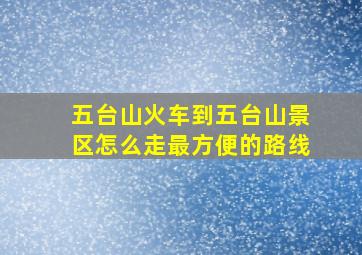 五台山火车到五台山景区怎么走最方便的路线